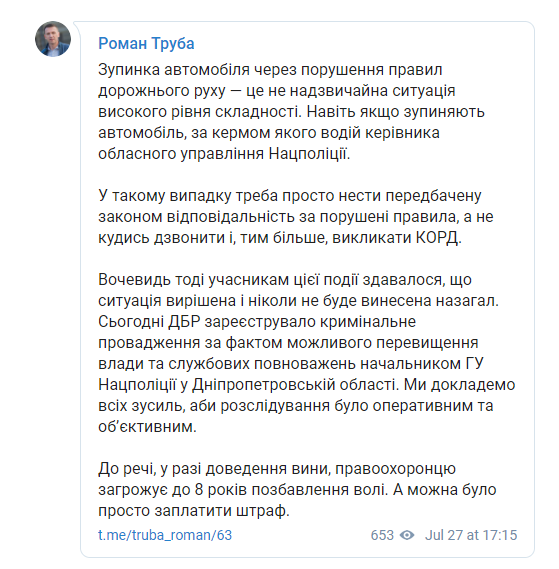 Роман Труба

Зупинка автомобіля через порушення правил дорожнього руху — це не надзвичайна ситуація високого рівня складності. Навіть якщо зупиняють автомобіль, за кермом якого водій керівника обласного управління Нацполіції.

У такому випадку треба просто нести передбачену законом відповідальність за порушені правила, а не кудись дзвонити і, тим більше, викликати КОРД.

Вочевидь тоді учасникам цієї події здавалося, що ситуація вирішена і ніколи не буде винесена назагал. Сьогодні ДБР зареєструвало кримінальне провадження за фактом можливого перевищення влади та службових повноважень начальником ГУ Нацполіції у Дніпропетровській області. Ми докладемо всіх зусиль, аби розслідування було оперативним та об'єктивним.

До речі, у разі доведення вини, правоохоронцю загрожує до 8 років позбавлення волі. А можна було просто заплатити штраф.

t.me/truba_roman/63 653 Jul 27 at 17:15